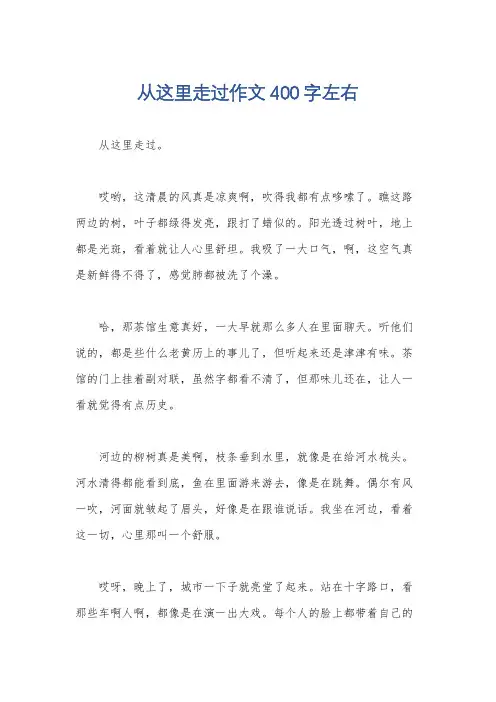 从这里走过作文400字左右

从这里走过。

哎哟，这清晨的风真是凉爽啊，吹得我都有点哆嗦了。瞧这路两边的树，叶子都绿得发亮，跟打了蜡似的。阳光透过树叶，地上都是光斑，看着就让人心里舒坦。我吸了一大口气，啊，这空气真是新鲜得不得了，感觉肺都被洗了个澡。

哈，那茶馆生意真好，一大早就那么多人在里面聊天。听他们说的，都是些什么老黄历上的事儿了，但听起来还是津津有味。茶馆的门上挂着副对联，虽然字都看不清了，但那味儿还在，让人一看就觉得有点历史。

河边的柳树真是美啊，枝条垂到水里，就像是在给河水梳头。河水清得都能看到底，鱼在里面游来游去，像是在跳舞。偶尔有风一吹，河面就皱起了眉头，好像是在跟谁说话。我坐在河边，看着这一切，心里那叫一个舒服。

哎呀，晚上了，城市一下子就亮堂了起来。站在十字路口，看那些车啊人啊，都像是在演一出大戏。每个人的脸上都带着自己的